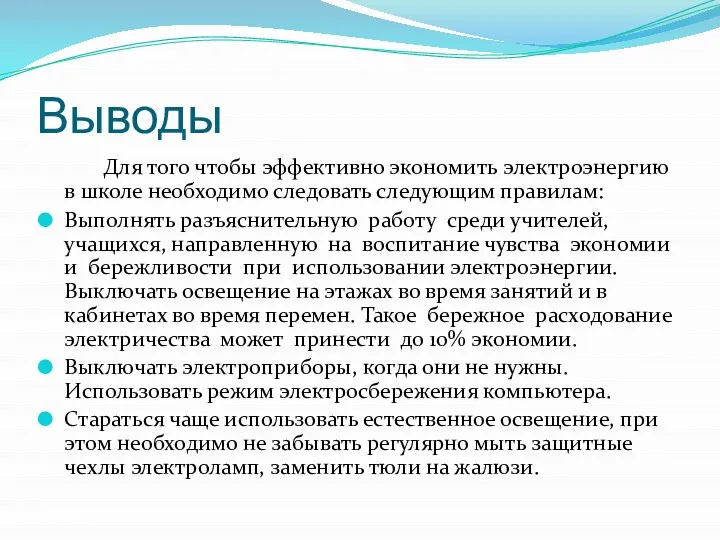 Выводы

Для того чтобы эффективно экономить электроэнергию в школе необходимо следовать следующим правилам:

Выполнять разъяснительную работу среди учителей, учащихся, направленную на воспитание чувства экономии и бережливости при использовании электроэнергии. Выключать освещение на этажах во время занятий и в кабинетах во время перемен. Такое бережное расходование электричества может принести до 10% экономии.

Выключать электроприборы, когда они не нужны. Использовать режим электросбережения компьютера.

Стараться чаще использовать естественное освещение, при этом необходимо не забывать регулярно мыть защитные чехлы электроламп, заменить тюли на жалюзи.